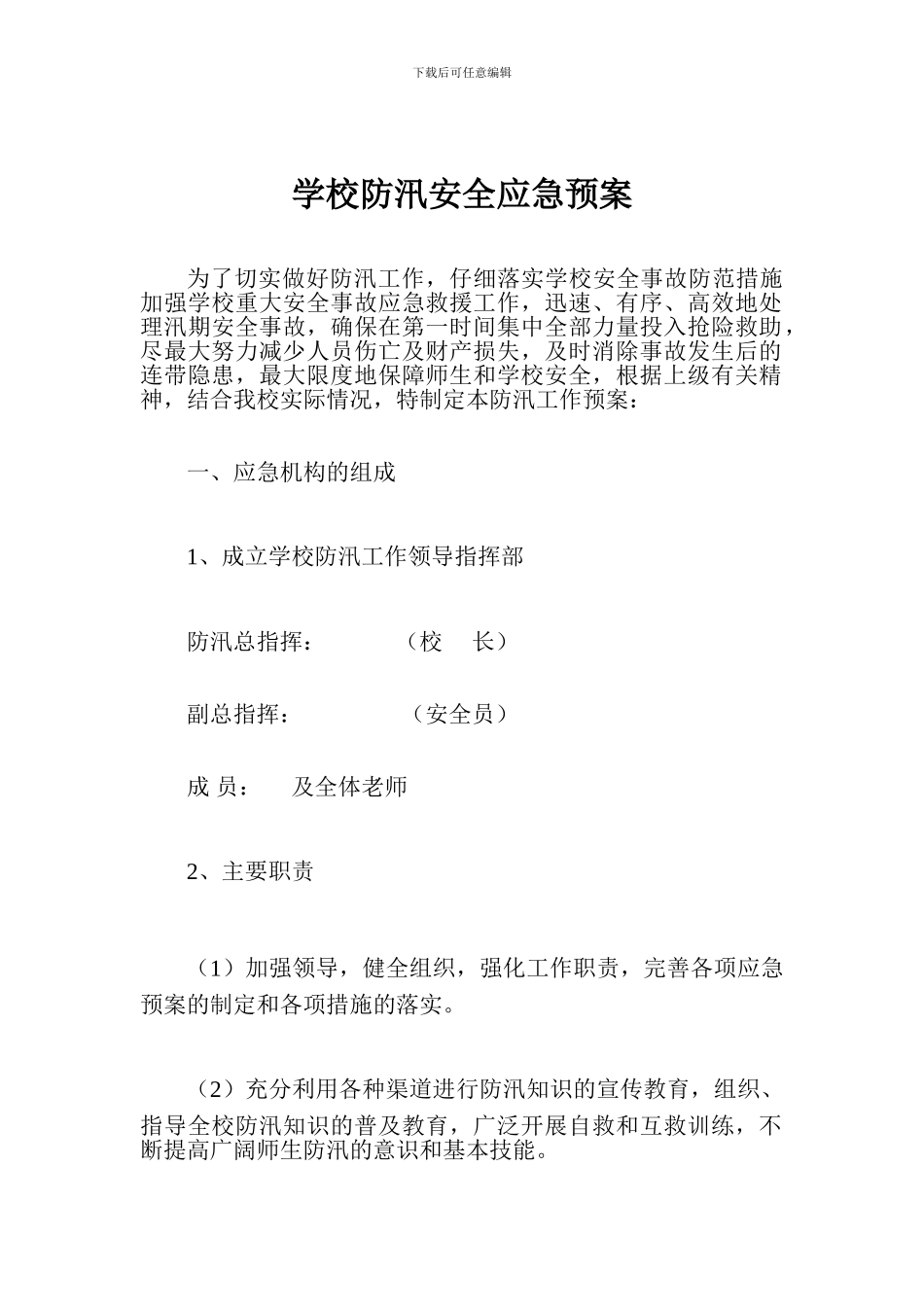 下载后可任意编辑

学校防汛安全应急预案

为了切实做好防汛工作，仔细落实学校安全事故防范措施加强学校重大安全事故应急救援工作，迅速、有序、高效地处理汛期安全事故，确保在第一时间集中全部力量投入抢险救助，尽最大努力减少人员伤亡及财产损失，及时消除事故发生后的连带隐患，最大限度地保障师生和学校安全，根据上级有关精神，结合我校实际情况，特制定本防汛工作预案：

一、应急机构的组成

1、成立学校防汛工作领导指挥部

防汛总指挥： （校 长）

副总指挥： （安全员）

成 员： 及全体老师

2、主要职责

（1）加强领导，健全组织，强化工作职责，完善各项应急预案的制定和各项措施的落实。

（2）充分利用各种渠道进行防汛知识的宣传教育，组织、指导全校防汛知识的普及教育，广泛开展自救和互救训练，不断提高广阔师生防汛的意识和基本技能。